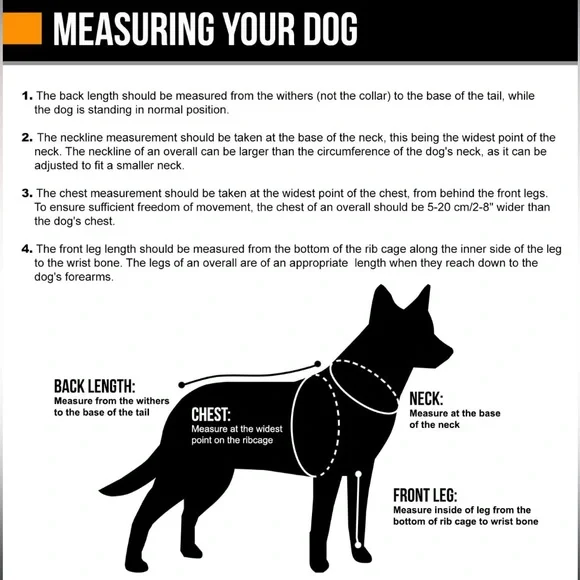 MEASURING YOUR DOG

1. The back length should be measured from the withers (not the collar) to the base of the tail, while the dog is standing in normal position.

2. The neckline measurement should be taken at the base of the neck, this being the widest point of the neck. The neckline of an overall can be larger than the circumference of the dog's neck, as it can be adjusted to fit a smaller neck.

3. The chest measurement should be taken at the widest point of the chest, from behind the front legs. To ensure sufficient freedom of movement, the chest of an overall should be 5-20 cm/2-8" wider than the dog's chest.

4. The front leg length should be measured from the bottom of the rib cage along the inner side of the leg to the wrist bone. The legs of an overall are of an appropriate length when they reach down to the dog's forearms.

BACK LENGTH:
Measure from the withers to the base of the tail

CHEST:
Measure at the widest point on the ribcage

NECK:
Measure at the base of the neck

FRONT LEG:
Measure inside of leg from the bottom of rib cage to wrist bone